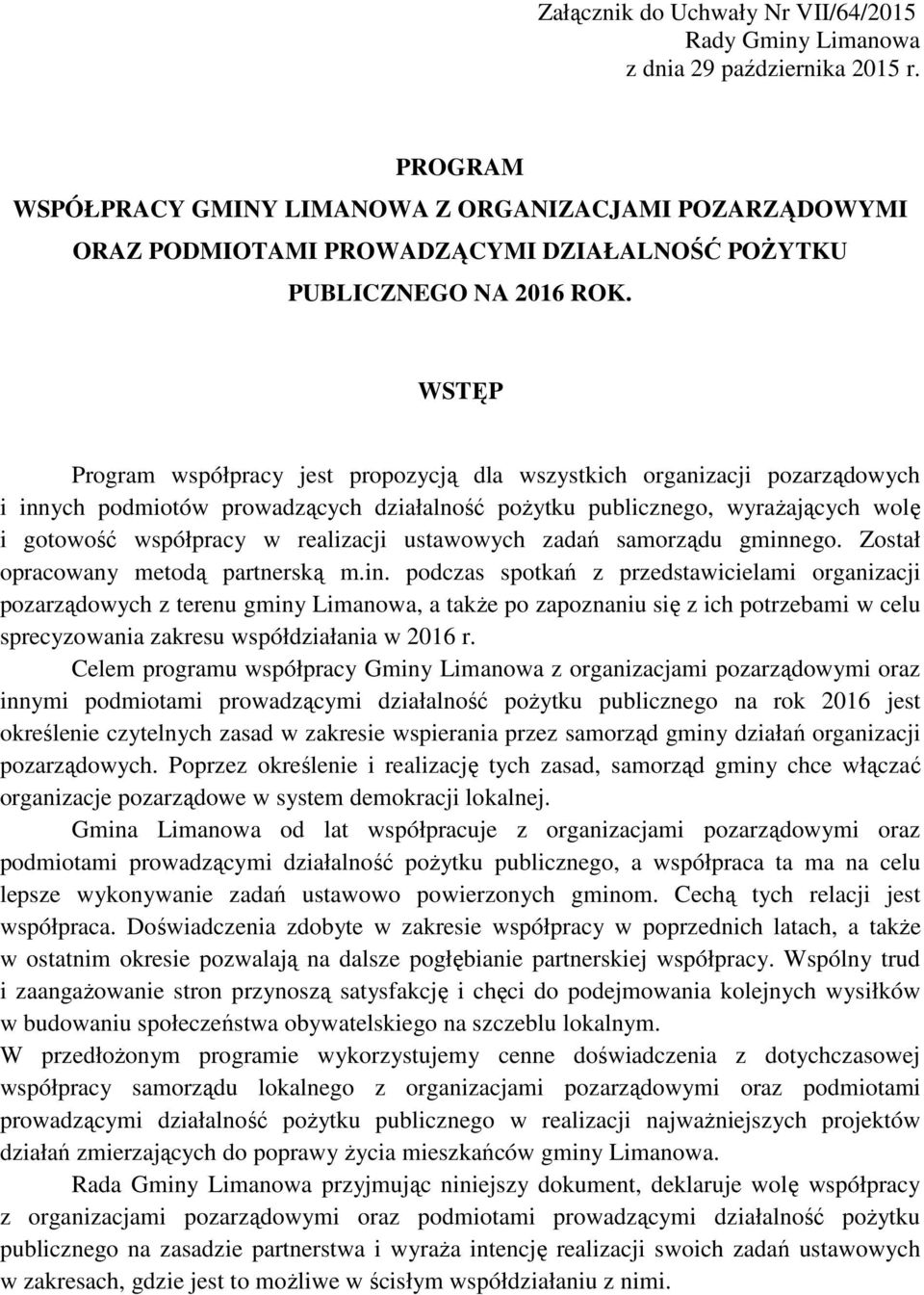 Załącznik do Uchwały Nr VII/64/2015
Rady Gminy Limanowa
z dnia 29 października 2015 r.

PROGRAM
WSPÓŁPRACY GMINY LIMANOWA Z ORGANIZACJAMI POZARZĄDOWYMI ORAZ PODMIOTAMI PROWADZĄCYMI DZIAŁALNOŚĆ POŻYTKU PUBLICZNEGO NA 2016 ROK.

WSTĘP

Program współpracy jest propozycją dla wszystkich organizacji pozarządowych i innych podmiotów prowadzących działalność pożytku publicznego, wyrażających wolę i gotowość współpracy w realizacji ustawowych zadań samorządu gminnego. Został opracowany metodą partnerską m.in. podczas spotkań z przedstawicielami organizacji pozarządowych z terenu gminy Limanowa, a także po zapoznaniu się z ich potrzebami w celu sprecyzowania zakresu współdziałania w 2016 r.

Celem programu współpracy Gminy Limanowa z organizacjami pozarządowymi oraz innymi podmiotami prowadzącymi działalność pożytku publicznego na rok 2016 jest określenie czytelnych zasad w zakresie wspierania przez samorząd gminy działań organizacji pozarządowych. Poprzez określenie i realizację tych zasad, samorząd gminy chce włączać organizacje pozarządowe w system demokracji lokalnej.

Gmina Limanowa od lat współpracuje z organizacjami pozarządowymi oraz podmiotami prowadzącymi działalność pożytku publicznego, a współpraca ta ma na celu lepsze wykonywanie zadań ustawowo powierzonych gminom. Cechą tych relacji jest współpraca. Doświadczenia zdobyte w zakresie współpracy w poprzednich latach, a także w ostatnim okresie pozwalają na dalsze pogłębianie partnerskiej współpracy. Wspólny trud i zaangażowanie stron przynoszą satysfakcję i chęci do podejmowania kolejnych wysiłków w budowaniu społeczeństwa obywatelskiego na szczeblu lokalnym.

W przedłożonym programie wykorzystujemy cenne doświadczenia z dotychczasowej współpracy samorządu lokalnego z organizacjami pozarządowymi oraz podmiotami prowadzącymi działalność pożytku publicznego w realizacji najważniejszych projektów działań zmierzających do poprawy życia mieszkańców gminy Limanowa.

Rada Gminy Limanowa przyjmując niniejszy dokument, deklaruje wolę współpracy z organizacjami pozarządowymi oraz podmiotami prowadzącymi działalność pożytku publicznego na zasadzie partnerstwa i wyraża intencję realizacji swoich zadań ustawowych w zakresach, gdzie jest to możliwe w ścisłym współdziałaniu z nimi.